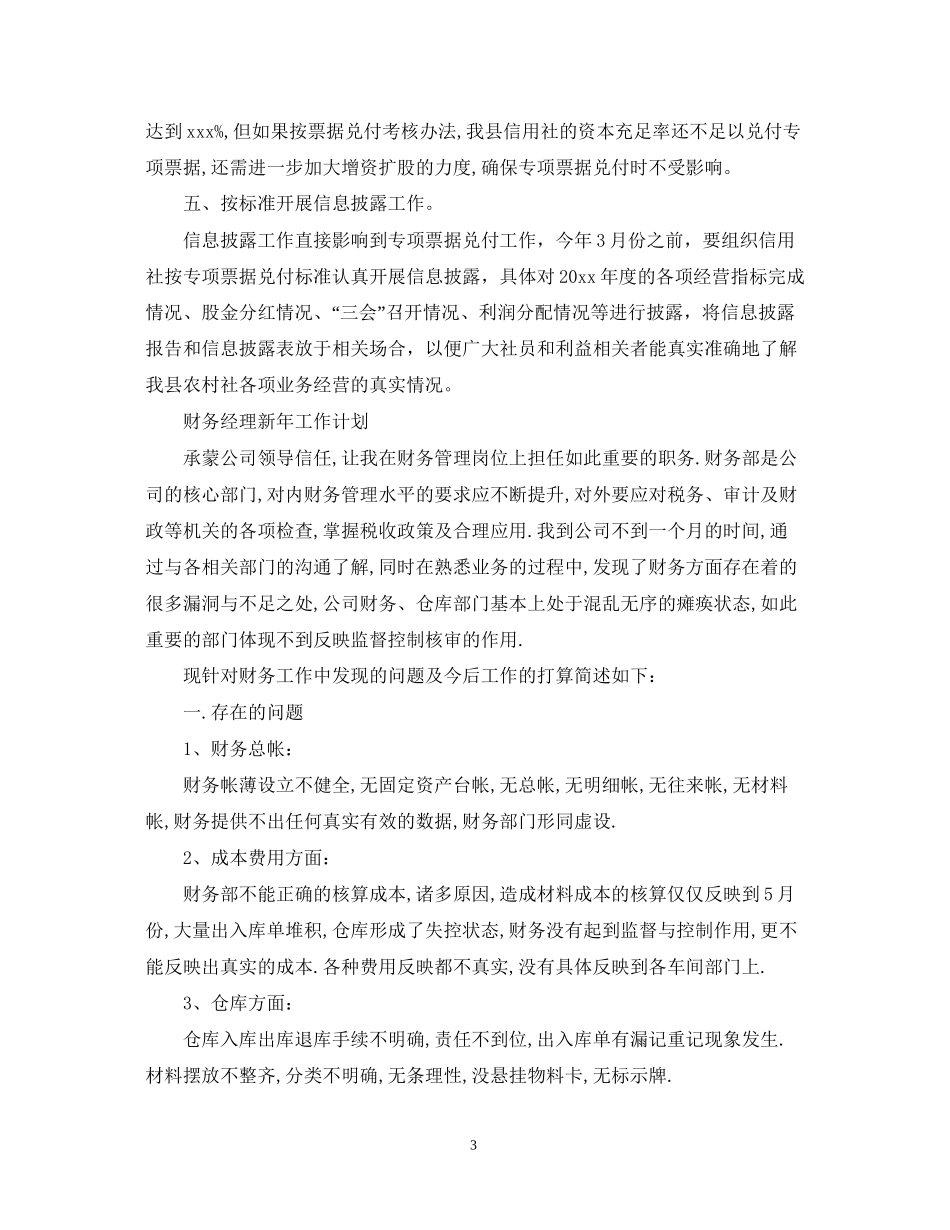 达到xxx%,但如果按票据兑付考核办法,我县信用社的资本充足率还不足以兑付专项票据,还需进一步加大增资扩股的力度,确保专项票据兑付时不受影响。

五、按标准开展信息披露工作。

信息披露工作直接影响到专项票据兑付工作，今年3月份之前，要组织信用社按专项票据兑付标准认真开展信息披露，具体对20xx年度的各项经营指标完成情况、股金分红情况、“三会”召开情况、利润分配情况等进行披露，将信息披露报告和信息披露表放于相关场合，以便广大社员和利益相关者能真实准确地了解我县农村社各项业务经营的真实情况。

财务经理新年工作计划

承蒙公司领导信任,让我在财务管理岗位上担任如此重要的职务.财务部是公司的核心部门,对内财务管理水平的要求应不断提升,对外要应对税务、审计及财政等机关的各项检查,掌握税收政策及合理应用.我到公司不到一个月的时间,通过与各相关部门的沟通了解,同时在熟悉业务的过程中,发现了财务方面存在着的很多漏洞与不足之处,公司财务、仓库部门基本上处于混乱无序的瘫痪状态,如此重要的部门体现不到反映监督控制核审的作用.

现针对财务工作中发现的问题及今后工作的打算简述如下：

一.存在的问题

1、财务总帐：

财务帐薄设立不健全,无固定资产台帐,无总帐,无明细帐,无往来帐,无材料帐,财务提供不出任何真实有效的数据,财务部门形同虚设.

2、成本费用方面：

财务部不能正确的核算成本,诸多原因,造成材料成本的核算仅仅反映到5月份,大量出入库单堆积,仓库形成了失控状态,财务没有起到监督与控制作用,更不能反映出真实的成本.各种费用反映都不真实,没有具体反映到各车间部门上.

3、仓库方面：

仓库入库出库退库手续不明确,责任不到位,出入库单有漏记重记现象发生.材料摆放不整齐,分类不明确,无条理性,没悬挂物料卡,无标示牌.

3